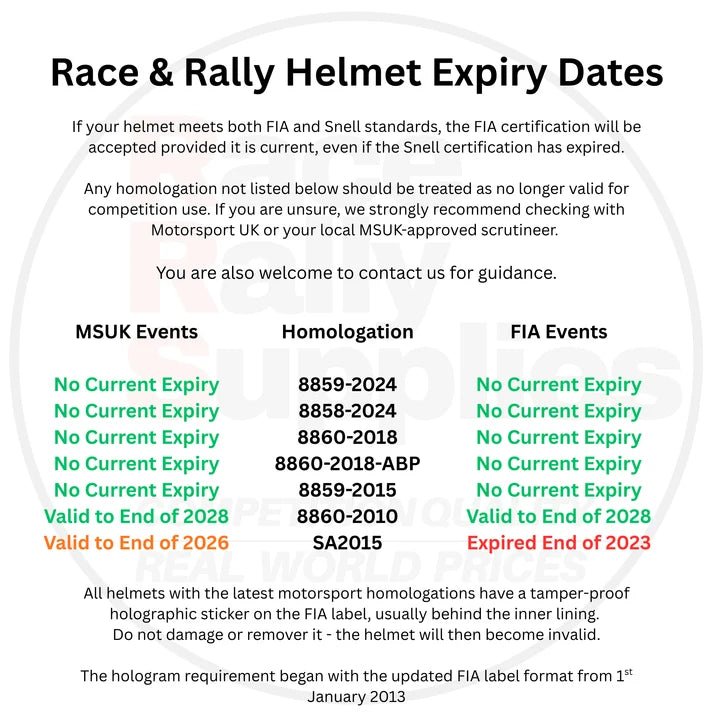 Race & Rally Helmet Expiry Dates

If your helmet meets both FIA and Snell standards, the FIA certification will be accepted provided it is current, even if the Snell certification has expired.

Any homologation not listed below should be treated as no longer valid for competition use. If you are unsure, we strongly recommend checking with Motorsport UK or your local MSUK-approved scrutineer.

You are also welcome to contact us for guidance.

| MSUK Events | Homologation | FIA Events |
|---|---|---|
| No Current Expiry | 8859-2024 | No Current Expiry |
| No Current Expiry | 8858-2024 | No Current Expiry |
| No Current Expiry | 8860-2018 | No Current Expiry |
| No Current Expiry | 8860-2018-ABP | No Current Expiry |
| No Current Expiry | 8859-2015 | No Current Expiry |
| Valid to End of 2028 | 8860-2010 | Valid to End of 2028 |
| Valid to End of 2026 | SA2015 | Expired End of 2023 |

All helmets with the latest motorsport homologations have a tamper-proof holographic sticker on the FIA label, usually behind the inner lining. Do not damage or remover it - the helmet will then become invalid.

The hologram requirement began with the updated FIA label format from 1$^{st}$ January 2013

Race Rally Supplies
COMPETITION QUALITY
REAL WORLD PRICES